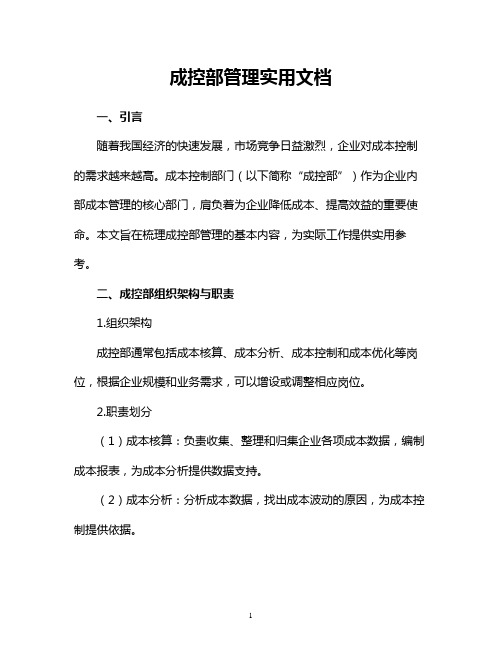 成控部管理实用文档

一、引言

随着我国经济的快速发展，市场竞争日益激烈，企业对成本控制的需求越来越高。成本控制部门（以下简称“成控部”）作为企业内部成本管理的核心部门，肩负着为企业降低成本、提高效益的重要使命。本文旨在梳理成控部管理的基本内容，为实际工作提供实用参考。

二、成控部组织架构与职责

1.组织架构

成控部通常包括成本核算、成本分析、成本控制和成本优化等岗位，根据企业规模和业务需求，可以增设或调整相应岗位。

2.职责划分

（1）成本核算：负责收集、整理和归集企业各项成本数据，编制成本报表，为成本分析提供数据支持。

（2）成本分析：分析成本数据，找出成本波动的原因，为成本控制提供依据。

1